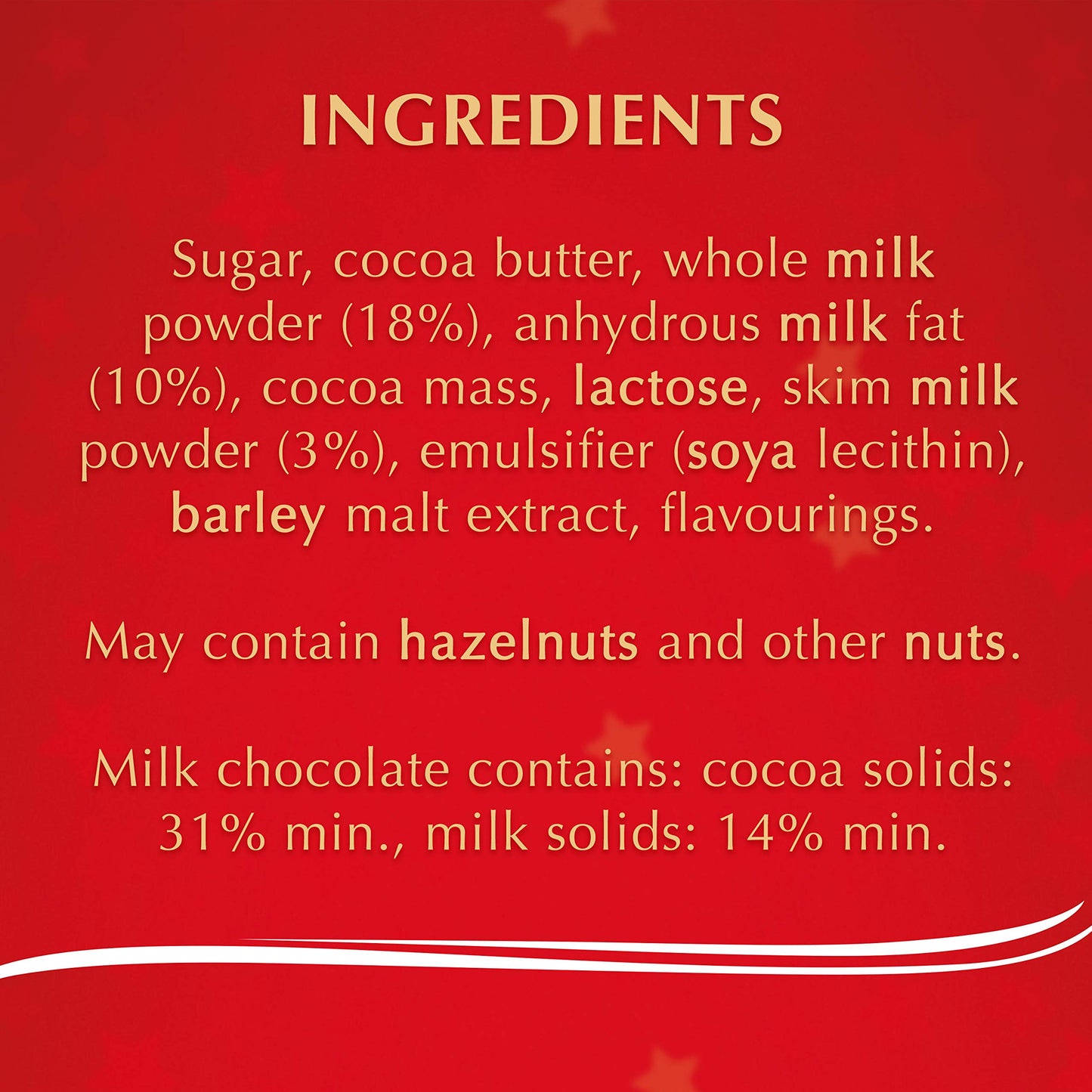 INGREDIENTS

Sugar, cocoa butter, whole milk powder (18%), anhydrous milk fat (10%), cocoa mass, lactose, skim milk powder (3%), emulsifier (soya lecithin), barley malt extract, flavourings.

May contain hazelnuts and other nuts.

Milk chocolate contains: cocoa solids: 31% min., milk solids: 14% min.